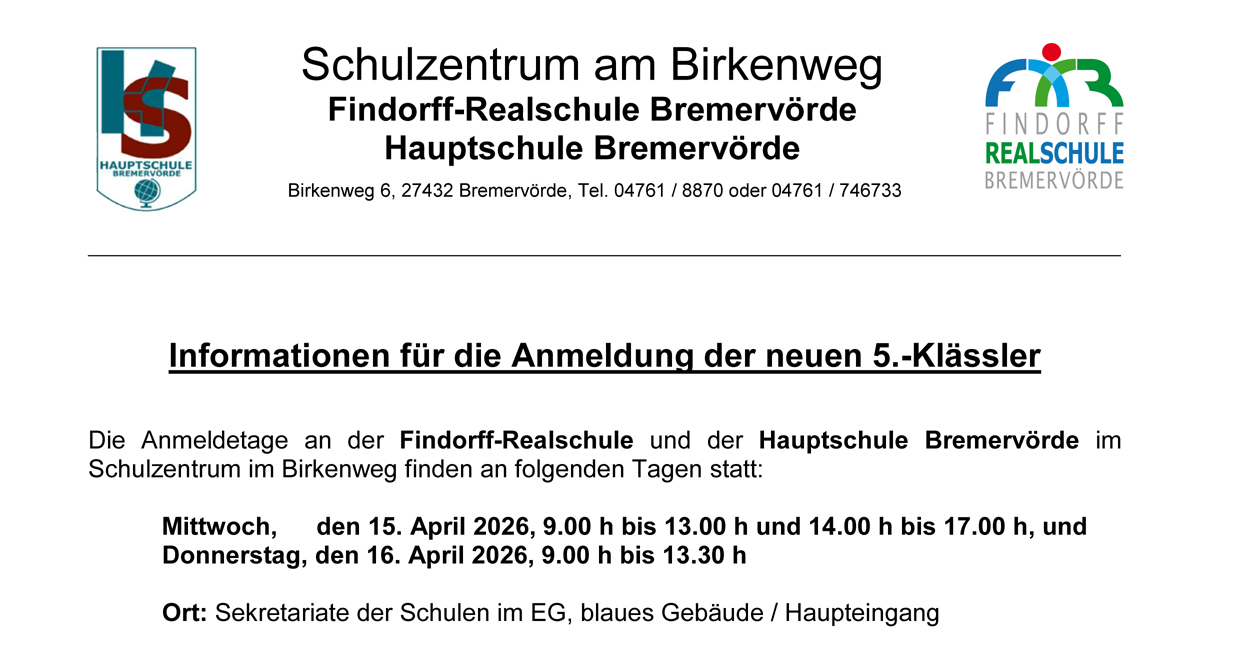 HAUPTSCHULE
BREMERVÖRDE

Schulzentrum am Birkenweg
Findorff-Realschule Bremervörde
Hauptschule Bremervörde

Birkenweg 6, 27432 Bremervörde, Tel. 04761 / 8870 oder 04761 / 746733

FINDORFF
REALSCHULE
BREMERVÖRDE

Informationen für die Anmeldung der neuen 5.-Klässler

Die Anmeldetage an der Findorff-Realschule und der Hauptschule Bremervörde im Schulzentrum im Birkenweg finden an folgenden Tagen statt:

Mittwoch, den 15. April 2026, 9.00 h bis 13.00 h und 14.00 h bis 17.00 h, und
Donnerstag, den 16. April 2026, 9.00 h bis 13.30 h

Ort: Sekretariate der Schulen im EG, blaues Gebäude / Haupteingang